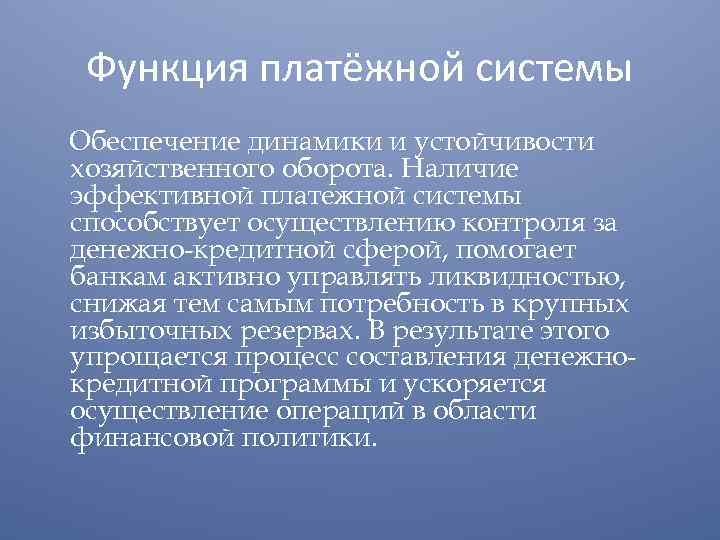 Функция платёжной системы

Обеспечение динамики и устойчивости хозяйственного оборота. Наличие эффективной платежной системы способствует осуществлению контроля за денежно-кредитной сферой, помогает банкам активно управлять ликвидностью, снижая тем самым потребность в крупных избыточных резервах. В результате этого упрощается процесс составления денежно-кредитной программы и ускоряется осуществление операций в области финансовой политики.